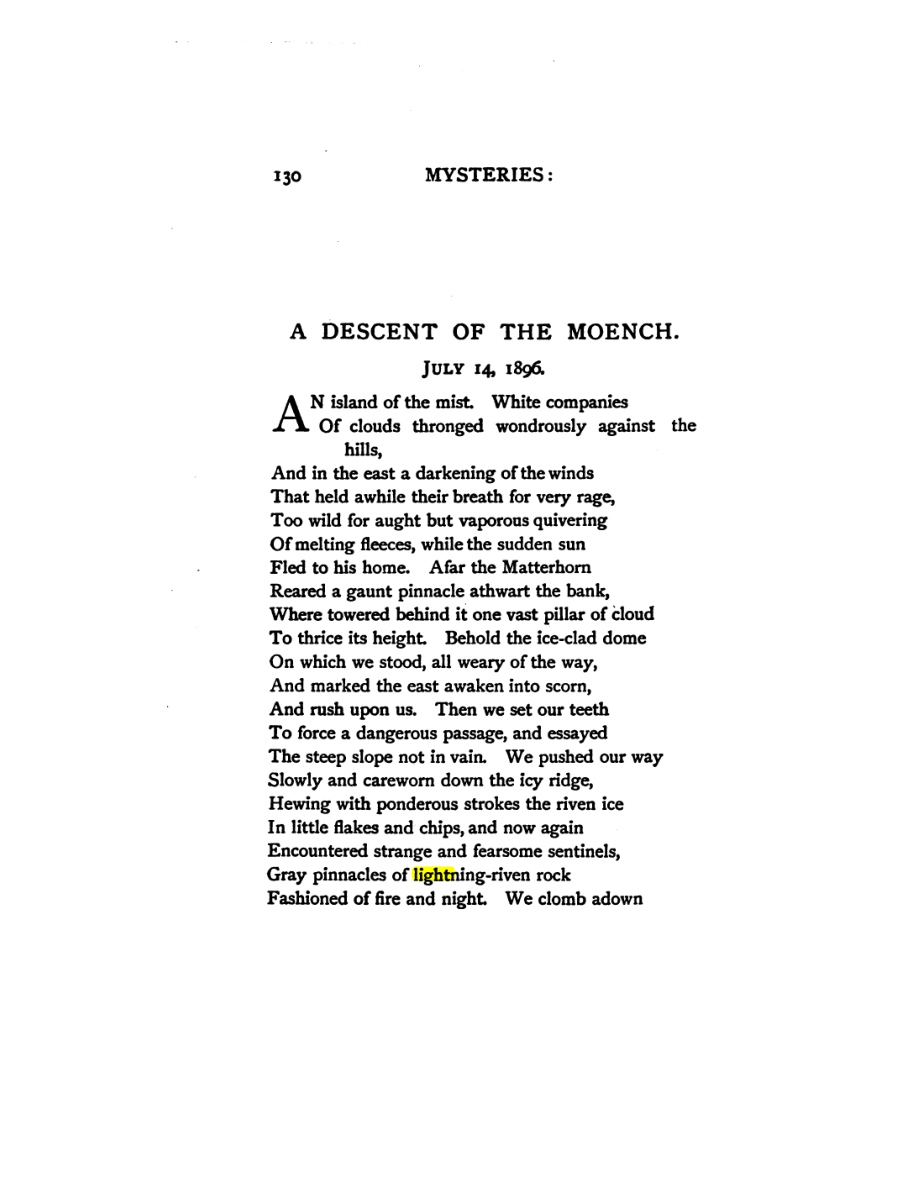 130 MYSTERIES:

A DESCENT OF THE MOENCH.

JULY 14, 1896.

AN island of the mist. White companies
Of clouds thronged wondrously against the hills,
And in the east a darkening of the winds
That held awhile their breath for very rage,
Too wild for aught but vaporous quivering
Of melting fleeces, while the sudden sun
Fled to his home. Afar the Matterhorn
Reared a gaunt pinnacle athwart the bank,
Where towered behind it one vast pillar of cloud
To thrice its height. Behold the ice-clad dome
On which we stood, all weary of the way,
And marked the east awaken into scorn,
And rush upon us. Then we set our teeth
To force a dangerous passage, and essayed
The steep slope not in vain. We pushed our way
Slowly and careworn down the icy ridge,
Hewing with ponderous strokes the riven ice
In little flakes and chips, and now again
Encountered strange and fearsome sentinels,
Gray pinnacles of lightning-riven rock
Fashioned of fire and night. We clomb adown